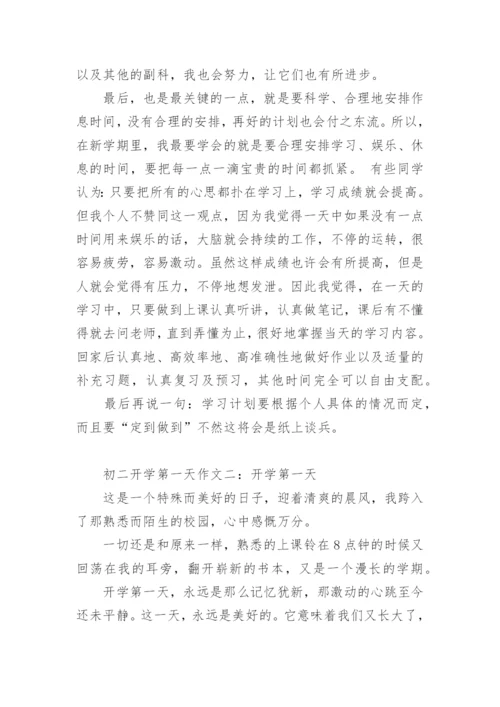 以及其他的副科，我也会努力，让它们也有所进步。

最后，也是最关键的一点，就是要科学、合理地安排作息时间，没有合理的安排，再好的计划也会付之东流。所以，在新学期里，我最要学会的就是要合理安排学习、娱乐、休息的时间，要把每一点一滴宝贵的时间都抓紧。 有些同学认为：只要把所有的心思都扑在学习上，学习成绩就会提高。但我个人不赞同这一观点，因为我觉得一天中如果没有一点时间用来娱乐的话，大脑就会持续的工作，不停的运转，很容易疲劳，容易激动。虽然这样成绩也许会有所提高，但是人就会觉得有压力，不停地想发泄。因此我觉得，在一天的学习中，只要做到上课认真听讲，认真做笔记，课后有不懂得就去问老师，直到弄懂为止，很好地掌握当天的学习内容。回家后认真地、高效率地、高准确性地做好作业以及适量的补充习题，认真复习及预习，其他时间完全可以自由支配。

最后再说一句：学习计划要根据个人具体的情况而定，而且要“定到做到”不然这将会是纸上谈兵。

初二开学第一天作文二：开学第一天

这是一个特殊而美好的日子，迎着清爽的晨风，我跨入了那熟悉而陌生的校园，心中感慨万分。

一切还是和原来一样，熟悉的上课铃在8点钟的时候又回荡在我的耳旁，翻开崭新的书本，又是一个漫长的学期。

开学第一天，永远是那么记忆犹新，那激动的心跳至今还未平静。这一天，永远是美好的。它意味着我们又长大了，